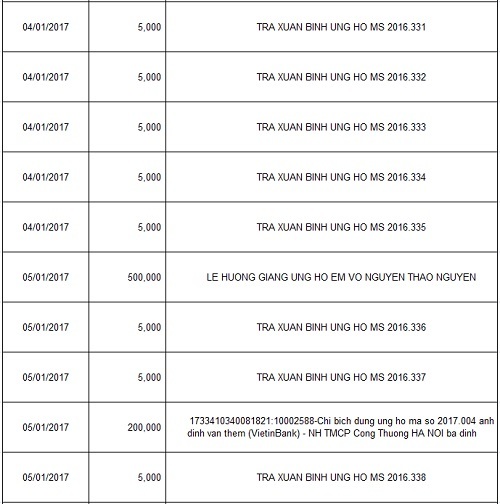 | | | |
|---|---|---|
| 04/01/2017 | 5,000 | TRA XUAN BINH UNG HO MS 2016.331 |
| 04/01/2017 | 5,000 | TRA XUAN BINH UNG HO MS 2016.332 |
| 04/01/2017 | 5,000 | TRA XUAN BINH UNG HO MS 2016.333 |
| 04/01/2017 | 5,000 | TRA XUAN BINH UNG HO MS 2016.334 |
| 04/01/2017 | 5,000 | TRA XUAN BINH UNG HO MS 2016.335 |
| 05/01/2017 | 500,000 | LE HUONG GIANG UNG HO EM VO NGUYEN THAO NGUYEN |
| 05/01/2017 | 5,000 | TRA XUAN BINH UNG HO MS 2016.336 |
| 05/01/2017 | 5,000 | TRA XUAN BINH UNG HO MS 2016.337 |
| 05/01/2017 | 200,000 | 1733410340081821:10002588-Chi bich dung ung ho ma so 2017.004 anh dinh van them (VietinBank) - NH TMCP Cong Thuong HA NOI ba dinh |
| 05/01/2017 | 5,000 | TRA XUAN BINH UNG HO MS 2016.338 |